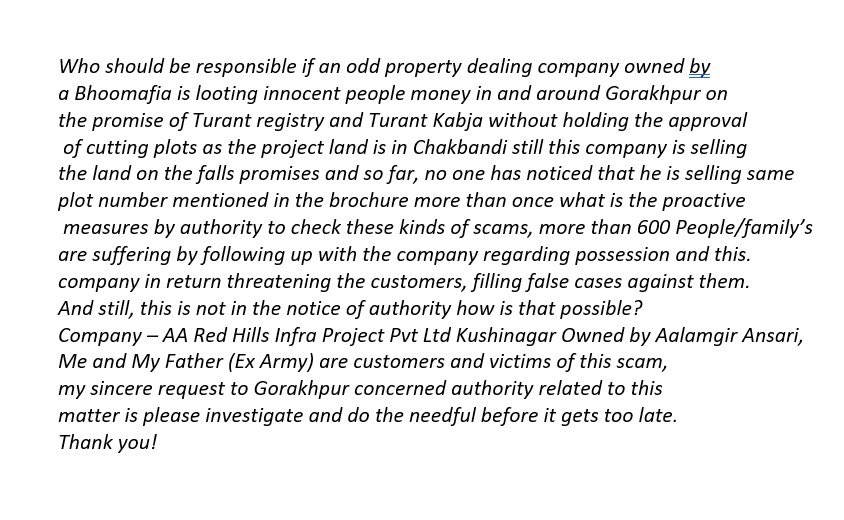 Who should be responsible if an odd property dealing company owned by a Bhoomafia is looting innocent people money in and around Gorakhpur on the promise of Turant registry and Turant Kabja without holding the approval of cutting plots as the project land is in Chakbandi still this company is selling the land on the falls promises and so far, no one has noticed that he is selling same plot number mentioned in the brochure more than once what is the proactive measures by authority to check these kinds of scams, more than 600 People/family's are suffering by following up with the company regarding possession and this. company in return threatening the customers, filling false cases against them. And still, this is not in the notice of authority how is that possible?
Company – AA Red Hills Infra Project Pvt Ltd Kushinagar Owned by Aalamgir Ansari, Me and My Father (Ex Army) are customers and victims of this scam, my sincere request to Gorakhpur concerned authority related to this matter is please investigate and do the needful before it gets too late.
Thank you!